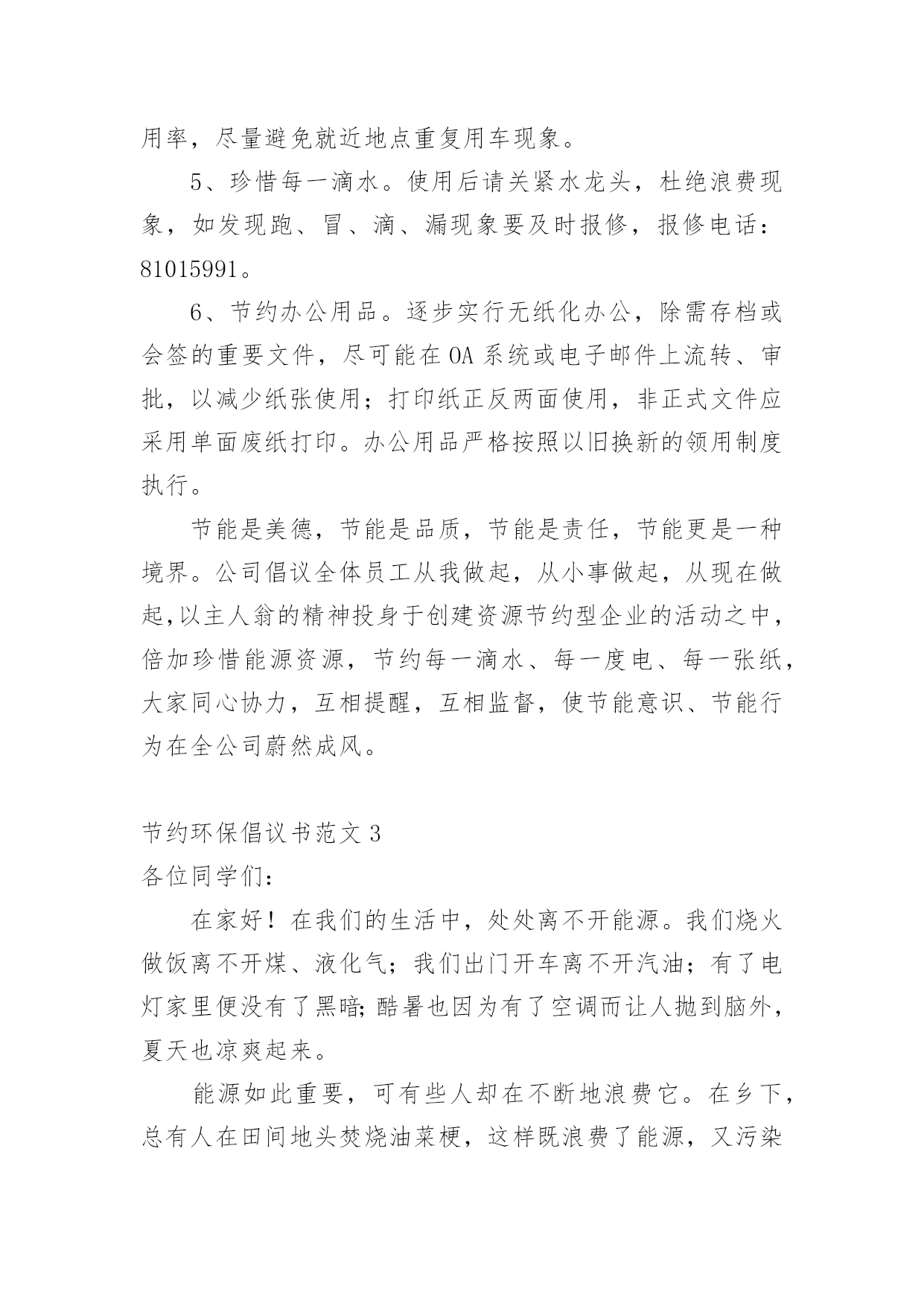 用率，尽量避免就近地点重复用车现象。

5、珍惜每一滴水。使用后请关紧水龙头，杜绝浪费现象，如发现跑、冒、滴、漏现象要及时报修，报修电话：81015991。

6、节约办公用品。逐步实行无纸化办公，除需存档或会签的重要文件，尽可能在OA系统或电子邮件上流转、审批，以减少纸张使用；打印纸正反两面使用，非正式文件应采用单面废纸打印。办公用品严格按照以旧换新的领用制度执行。

节能是美德，节能是品质，节能是责任，节能更是一种境界。公司倡议全体员工从我做起，从小事做起，从现在做起,以主人翁的精神投身于创建资源节约型企业的活动之中，倍加珍惜能源资源，节约每一滴水、每一度电、每一张纸，大家同心协力，互相提醒，互相监督，使节能意识、节能行为在全公司蔚然成风。

节约环保倡议书范文3
各位同学们：

在家好！在我们的生活中，处处离不开能源。我们烧火做饭离不开煤、液化气；我们出门开车离不开汽油；有了电灯家里便没有了黑暗;酷暑也因为有了空调而让人抛到脑外，夏天也凉爽起来。

能源如此重要，可有些人却在不断地浪费它。在乡下，总有人在田间地头焚烧油菜梗，这样既浪费了能源，又污染